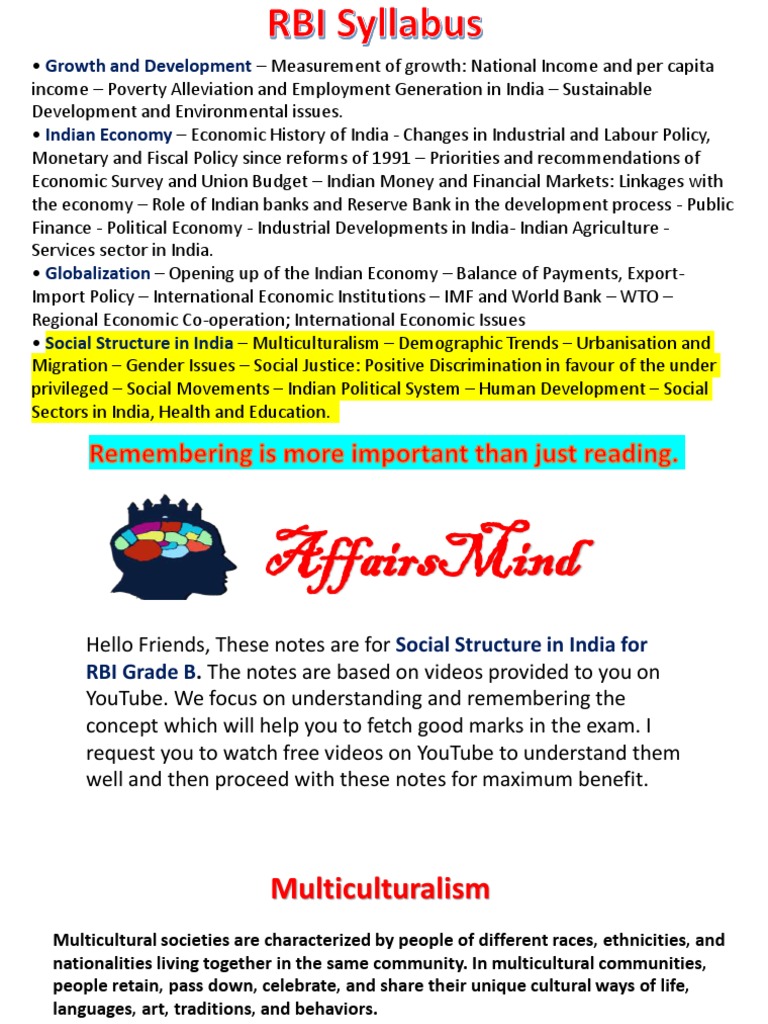 RBI Syllabus

• Growth and Development – Measurement of growth: National Income and per capita income – Poverty Alleviation and Employment Generation in India – Sustainable Development and Environmental issues.
• Indian Economy – Economic History of India - Changes in Industrial and Labour Policy, Monetary and Fiscal Policy since reforms of 1991 – Priorities and recommendations of Economic Survey and Union Budget – Indian Money and Financial Markets: Linkages with the economy – Role of Indian banks and Reserve Bank in the development process - Public Finance - Political Economy - Industrial Developments in India- Indian Agriculture - Services sector in India.
• Globalization – Opening up of the Indian Economy – Balance of Payments, Export-Import Policy – International Economic Institutions – IMF and World Bank – WTO – Regional Economic Co-operation; International Economic Issues
• Social Structure in India – Multiculturalism – Demographic Trends – Urbanisation and Migration – Gender Issues – Social Justice: Positive Discrimination in favour of the under privileged – Social Movements – Indian Political System – Human Development – Social Sectors in India, Health and Education.

Remembering is more important than just reading.

AffairsMind

Hello Friends, These notes are for Social Structure in India for RBI Grade B. The notes are based on videos provided to you on YouTube. We focus on understanding and remembering the concept which will help you to fetch good marks in the exam. I request you to watch free videos on YouTube to understand them well and then proceed with these notes for maximum benefit.

Multiculturalism

Multicultural societies are characterized by people of different races, ethnicities, and nationalities living together in the same community. In multicultural communities, people retain, pass down, celebrate, and share their unique cultural ways of life, languages, art, traditions, and behaviors.